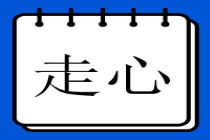 走心